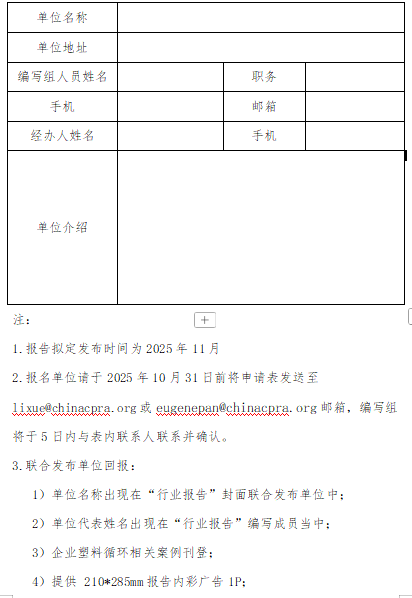 | 单位名称 | | | |
|---|---|---|---|
| 单位地址 | | | |
| 编写组人员姓名 | | 职务 | |
| 手机 | | 邮箱 | |
| 经办人姓名 | | 手机 | |
| 单位介绍 | | | |

注：

1.报告拟定发布时间为 2025 年 11 月

2.报名单位请于 2025 年 10 月 31 日前将申请表发送至 lixue@chinacpra.org 或 eugenepan@chinacpra.org 邮箱，编写组将于 5 日内与表内联系人联系并确认。

3.联合发布单位回报：

1）单位名称出现在“行业报告”封面联合发布单位中；

2）单位代表姓名出现在“行业报告”编写成员当中；

3）企业塑料循环相关案例刊登；

4）提供 210*285mm 报告内彩广告 1P；